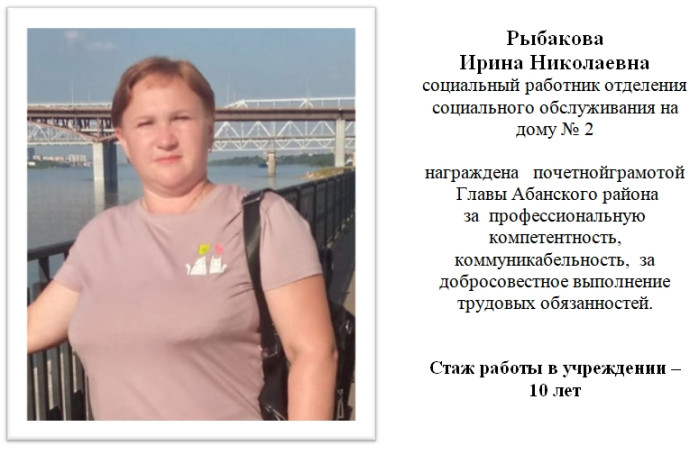 Рыбакова
Ирина Николаевна
социальный работник отделения социального обслуживания на дому № 2

награждена почетнойграмотой Главы Абанского района за профессиональную компетентность, коммуникабельность, за добросовестное выполнение трудовых обязанностей.

Стаж работы в учреждении – 10 лет